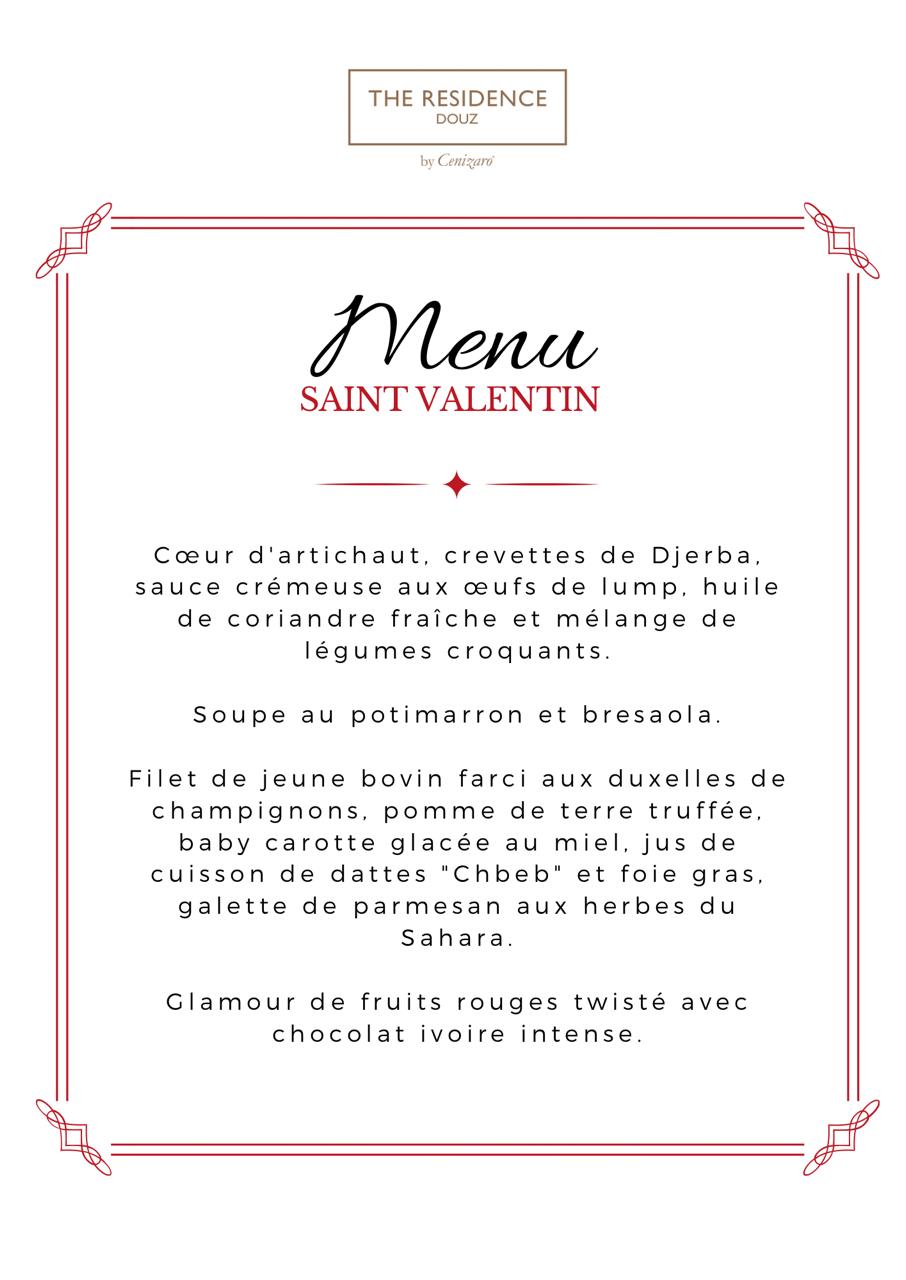 THE RESIDENCE
DOUZ

by Cenizaro

Menu
SAINT VALENTIN

Cœur d'artichaut, crevettes de Djerba, sauce crémeuse aux œufs de lump, huile de coriandre fraîche et mélange de légumes croquants.

Soupe au potimarron et bresaola.

Filet de jeune bovin farci aux duxelles de champignons, pomme de terre truffée, baby carotte glacée au miel, jus de cuisson de dattes "Chbeb" et foie gras, galette de parmesan aux herbes du Sahara.

Glamour de fruits rouges twisté avec chocolat ivoire intense.